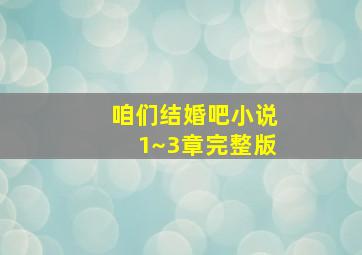 咱们结婚吧小说
1~3章完整版